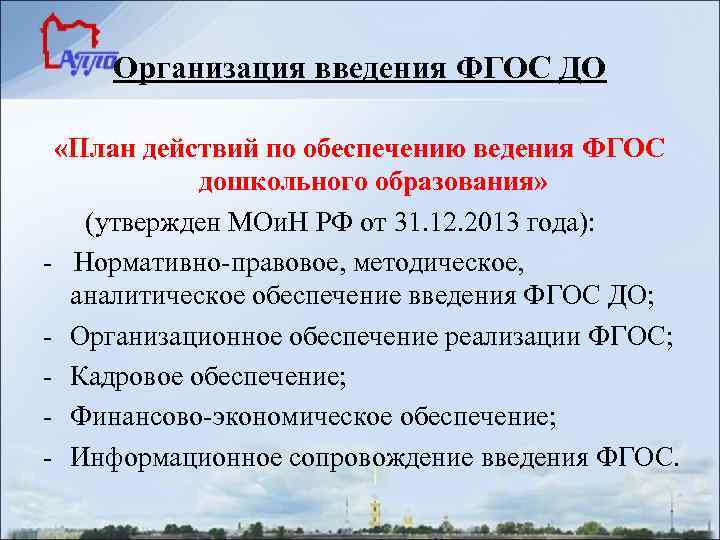 АППО

Организация введения ФГОС ДО

«План действий по обеспечению ведения ФГОС дошкольного образования»

(утвержден МОиН РФ от 31.12.2013 года):

- Нормативно-правовое, методическое, аналитическое обеспечение введения ФГОС ДО;
- Организационное обеспечение реализации ФГОС;
- Кадровое обеспечение;
- Финансово-экономическое обеспечение;
- Информационное сопровождение введения ФГОС.